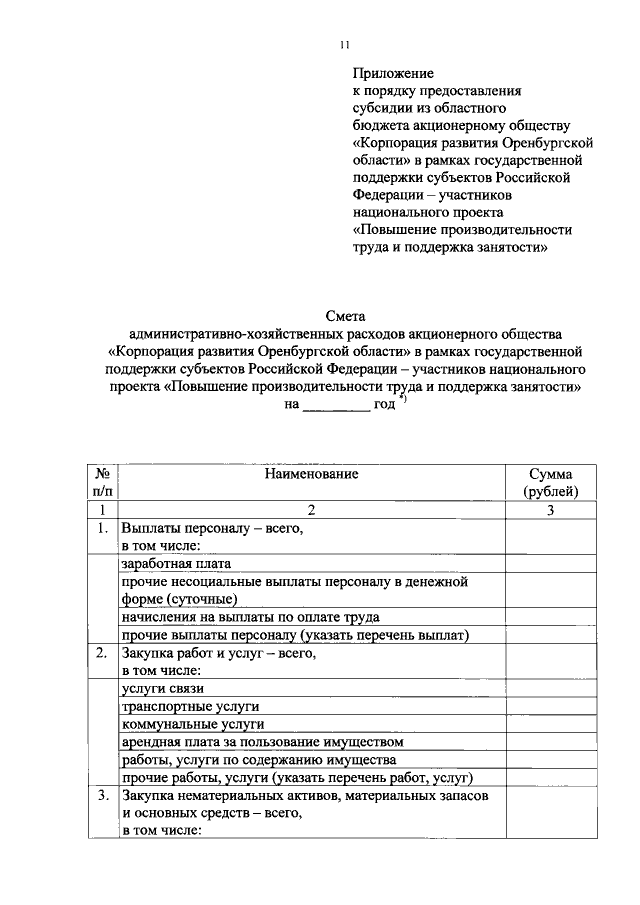 11

Приложение
к порядку предоставления
субсидии из областного
бюджета акционерному обществу
«Корпорация развития Оренбургской
области» в рамках государственной
поддержки субъектов Российской
Федерации – участников
национального проекта
«Повышение производительности
труда и поддержка занятости»

Смета
административно-хозяйственных расходов акционерного общества «Корпорация развития Оренбургской области» в рамках государственной поддержки субъектов Российской Федерации – участников национального проекта «Повышение производительности труда и поддержка занятости»
на _________ год $^{*)}$

| № п/п | Наименование | Сумма (рублей) |
|---|---|---|
| 1 | 2 | 3 |
| 1. | Выплаты персоналу – всего, в том числе: | |
| | заработная плата | |
| | прочие несоциальные выплаты персоналу в денежной форме (суточные) | |
| | начисления на выплаты по оплате труда | |
| | прочие выплаты персоналу (указать перечень выплат) | |
| 2. | Закупка работ и услуг – всего, в том числе: | |
| | услуги связи | |
| | транспортные услуги | |
| | коммунальные услуги | |
| | арендная плата за пользование имуществом | |
| | работы, услуги по содержанию имущества | |
| | прочие работы, услуги (указать перечень работ, услуг) | |
| 3. | Закупка нематериальных активов, материальных запасов и основных средств – всего, в том числе: | |